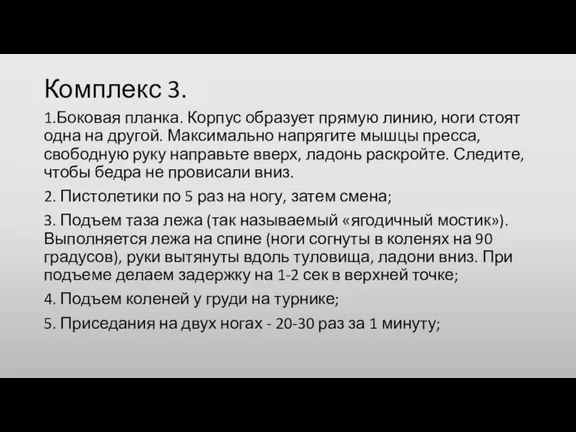 Комплекс 3.

1.Боковая планка. Корпус образует прямую линию, ноги стоят одна на другой. Максимально напрягите мышцы пресса, свободную руку направьте вверх, ладонь раскройте. Следите, чтобы бедра не провисали вниз.

2. Пистолетики по 5 раз на ногу, затем смена;

3. Подъем таза лежа (так называемый «ягодичный мостик»). Выполняется лежа на спине (ноги согнуты в коленях на 90 градусов), руки вытянуты вдоль туловища, ладони вниз. При подъеме делаем задержку на 1-2 сек в верхней точке;

4. Подъем коленей у груди на турнике;

5. Приседания на двух ногах - 20-30 раз за 1 минуту;